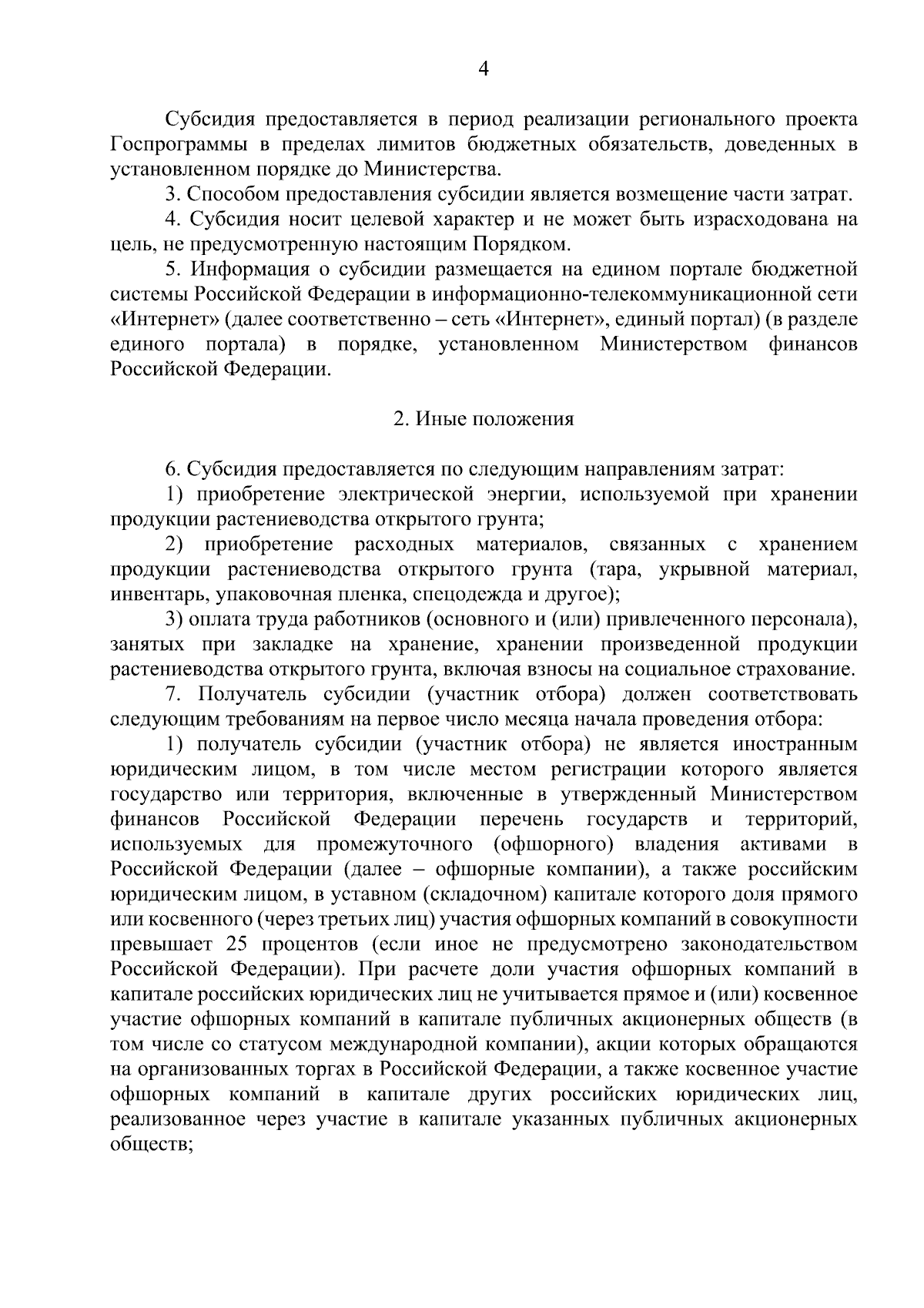 4

Субсидия предоставляется в период реализации регионального проекта Госпрограммы в пределах лимитов бюджетных обязательств, доведенных в установленном порядке до Министерства.

3. Способом предоставления субсидии является возмещение части затрат.

4. Субсидия носит целевой характер и не может быть израсходована на цель, не предусмотренную настоящим Порядком.

5. Информация о субсидии размещается на едином портале бюджетной системы Российской Федерации в информационно-телекоммуникационной сети «Интернет» (далее соответственно – сеть «Интернет», единый портал) (в разделе единого портала) в порядке, установленном Министерством финансов Российской Федерации.

2. Иные положения

6. Субсидия предоставляется по следующим направлениям затрат:

1) приобретение электрической энергии, используемой при хранении продукции растениеводства открытого грунта;

2) приобретение расходных материалов, связанных с хранением продукции растениеводства открытого грунта (тара, укрывной материал, инвентарь, упаковочная пленка, спецодежда и другое);

3) оплата труда работников (основного и (или) привлеченного персонала), занятых при закладке на хранение, хранении произведенной продукции растениеводства открытого грунта, включая взносы на социальное страхование.

7. Получатель субсидии (участник отбора) должен соответствовать следующим требованиям на первое число месяца начала проведения отбора:

1) получатель субсидии (участник отбора) не является иностранным юридическим лицом, в том числе местом регистрации которого является государство или территория, включенные в утвержденный Министерством финансов Российской Федерации перечень государств и территорий, используемых для промежуточного (офшорного) владения активами в Российской Федерации (далее – офшорные компании), а также российским юридическим лицом, в уставном (складочном) капитале которого доля прямого или косвенного (через третьих лиц) участия офшорных компаний в совокупности превышает 25 процентов (если иное не предусмотрено законодательством Российской Федерации). При расчете доли участия офшорных компаний в капитале российских юридических лиц не учитывается прямое и (или) косвенное участие офшорных компаний в капитале публичных акционерных обществ (в том числе со статусом международной компании), акции которых обращаются на организованных торгах в Российской Федерации, а также косвенное участие офшорных компаний в капитале других российских юридических лиц, реализованное через участие в капитале указанных публичных акционерных обществ;